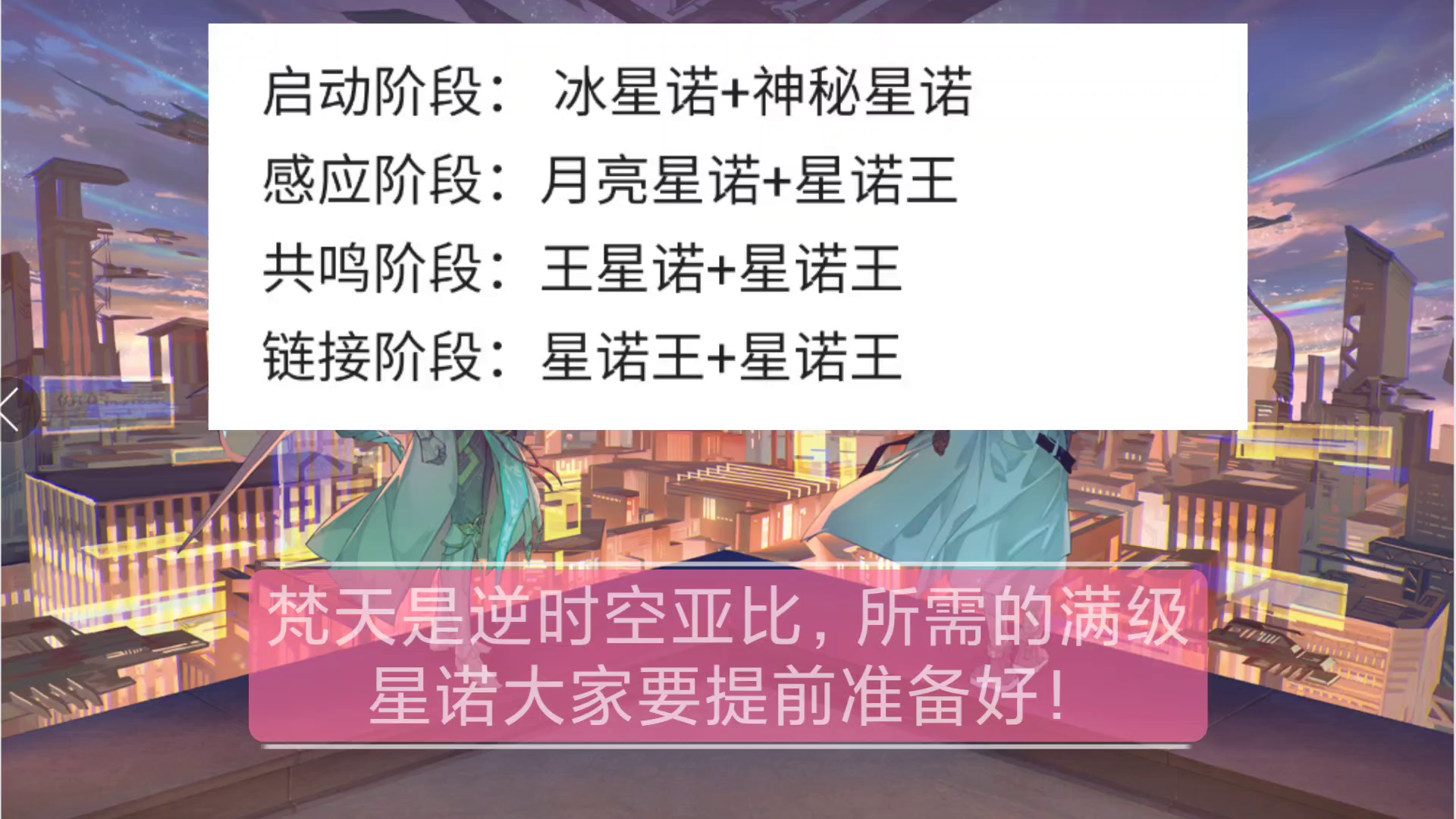 启动阶段： 冰星诺+神秘星诺
感应阶段：月亮星诺+星诺王
共鸣阶段：王星诺+星诺王
链接阶段：星诺王+星诺王

梵天是逆时空亚比，所需的满级星诺大家要提前准备好！